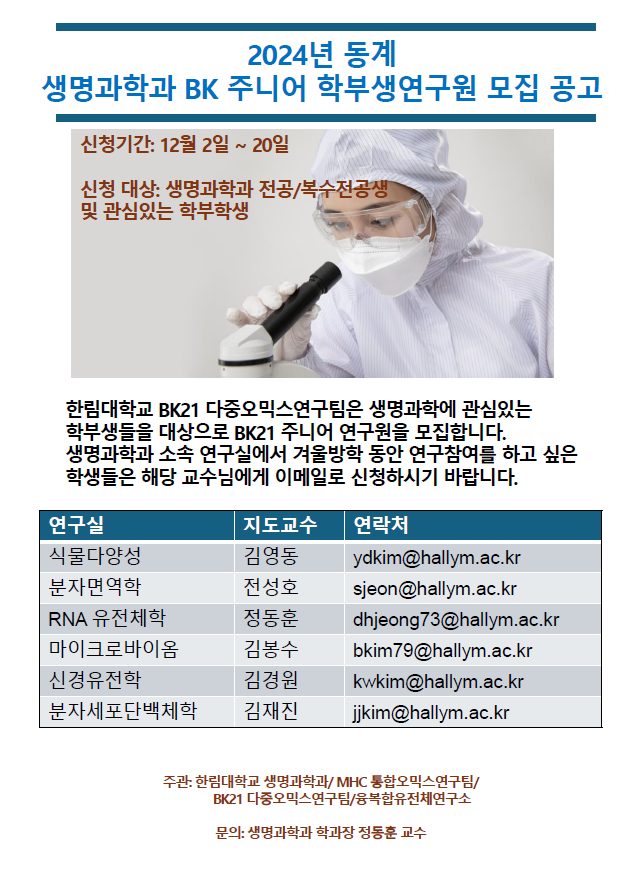 2024년 동계
생명과학과 BK 주니어 학부생연구원 모집 공고

신청기간: 12월 2일 ~ 20일

신청 대상: 생명과학과 전공/복수전공생 및 관심있는 학부학생

한림대학교 BK21 다중오믹스연구팀은 생명과학에 관심있는 학부생들을 대상으로 BK21 주니어 연구원을 모집합니다. 생명과학과 소속 연구실에서 겨울방학 동안 연구참여를 하고 싶은 학생들은 해당 교수님에게 이메일로 신청하시기 바랍니다.

| 연구실 | 지도교수 | 연락처 |
|---|---|---|
| 식물다양성 | 김영동 | ydkim@hallym.ac.kr |
| 분자면역학 | 전성호 | sjeon@hallym.ac.kr |
| RNA 유전체학 | 정동훈 | dhjeong73@hallym.ac.kr |
| 마이크로바이옴 | 김봉수 | bkim79@hallym.ac.kr |
| 신경유전학 | 김경원 | kwkim@hallym.ac.kr |
| 분자세포단백체학 | 김재진 | jjkim@hallym.ac.kr |

주관: 한림대학교 생명과학과/ MHC 통합오믹스연구팀/
BK21 다중오믹스연구팀/융복합유전체연구소

문의: 생명과학과 학과장 정동훈 교수